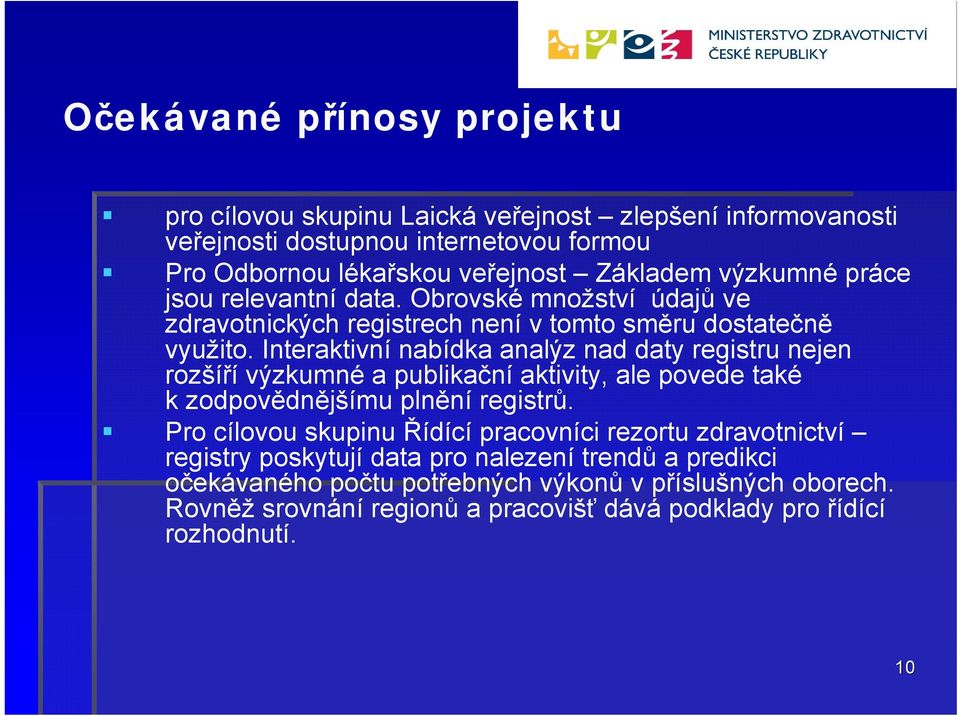 MINISTERSTVO ZDRAVOTNICTVÍ
ČESKÉ REPUBLIKY

Očekávané přínosy projektu

pro cílovou skupinu Laická veřejnost – zlepšení informovanosti veřejnosti dostupnou internetovou formou

Pro Odbornou lékařskou veřejnost – Základem výzkumné práce jsou relevantní data. Obrovské množství údajů ve zdravotnických registrech není v tomto směru dostatečně využito. Interaktivní nabídka analýz nad daty registru nejen rozšíří výzkumné a publikační aktivity, ale povede také k zodpovědnějšímu plnění registrů.

Pro cílovou skupinu Řídící pracovníci rezortu zdravotnictví – registry poskytují data pro nalezení trendů a predikci očekávaného počtu potřebných výkonů v příslušných oborech. Rovněž srovnání regionů a pracovišť dává podklady pro řídící rozhodnutí.

10